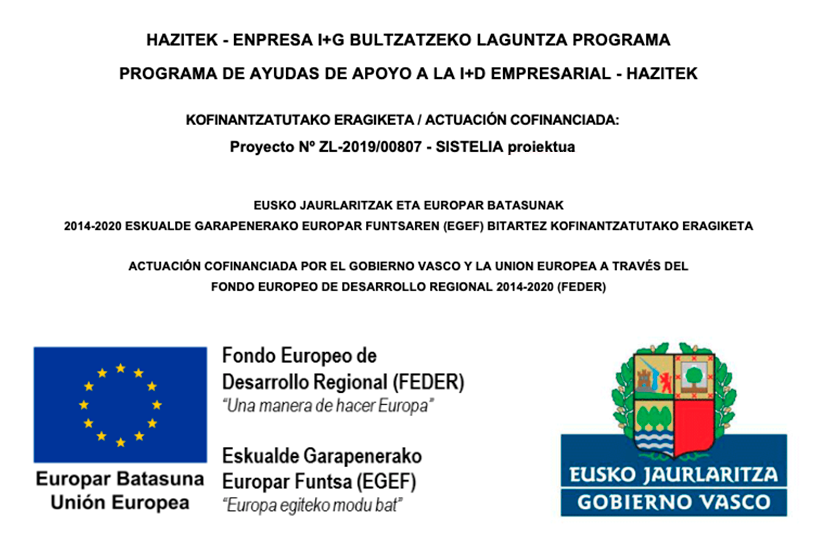 HAZITEK - ENPRESA I+G BULTZATZEKO LAGUNTZA PROGRAMA

PROGRAMA DE AYUDAS DE APOYO A LA I+D EMPRESARIAL - HAZITEK

KOFINANTZATUTAKO ERAGIKETA / ACTUACIÓN COFINANCIADA:

Proyecto Nº ZL-2019/00807 - SISTELIA proiektua

EUSKO JAURLARITZAK ETA EUROPAR BATASUNAK
2014-2020 ESKUALDE GARAPENERAKO EUROPAR FUNTSAREN (EGEF) BITARTEZ KOFINANTZATUTAKO ERAGIKETA

ACTUACIÓN COFINANCIADA POR EL GOBIERNO VASCO Y LA UNION EUROPEA A TRAVÉS DEL
FONDO EUROPEO DE DESARROLLO REGIONAL 2014-2020 (FEDER)

Europar Batasuna
Unión Europea

Fondo Europeo de
Desarrollo Regional (FEDER)
"Una manera de hacer Europa"

Eskualde Garapenerako
Europar Funtsa (EGEF)
"Europa egiteko modu bat"

EUSKO JAURLARITZA
GOBIERNO VASCO